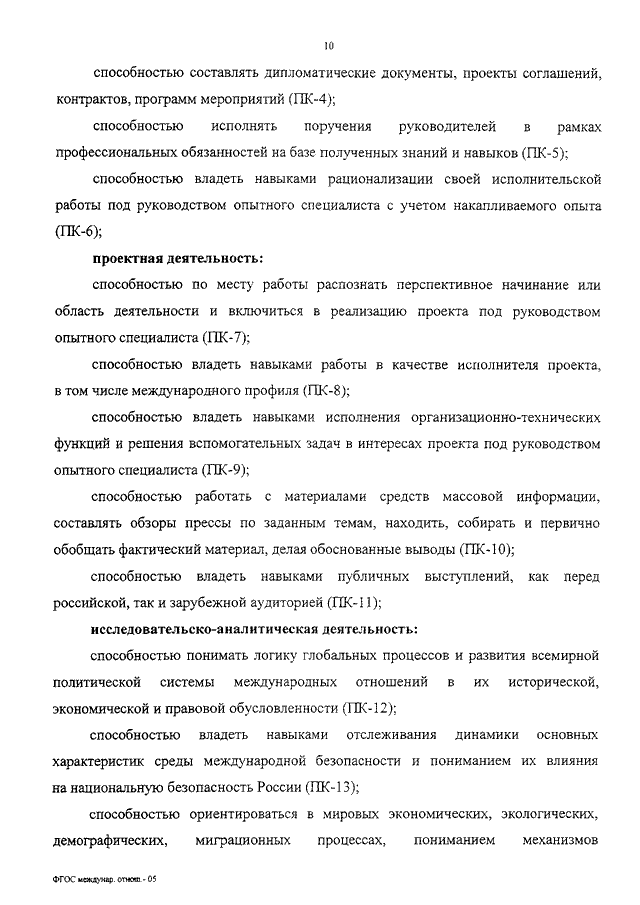 10

способностью составлять дипломатические документы, проекты соглашений, контрактов, программ мероприятий (ПК-4);

способностью исполнять поручения руководителей в рамках профессиональных обязанностей на базе полученных знаний и навыков (ПК-5);

способностью владеть навыками рационализации своей исполнительской работы под руководством опытного специалиста с учетом накапливаемого опыта (ПК-6);

проектная деятельность:

способностью по месту работы распознать перспективное начинание или область деятельности и включиться в реализацию проекта под руководством опытного специалиста (ПК-7);

способностью владеть навыками работы в качестве исполнителя проекта, в том числе международного профиля (ПК-8);

способностью владеть навыками исполнения организационно-технических функций и решения вспомогательных задач в интересах проекта под руководством опытного специалиста (ПК-9);

способностью работать с материалами средств массовой информации, составлять обзоры прессы по заданным темам, находить, собирать и первично обобщать фактический материал, делая обоснованные выводы (ПК-10);

способностью владеть навыками публичных выступлений, как перед российской, так и зарубежной аудиторией (ПК-11);

исследовательско-аналитическая деятельность:

способностью понимать логику глобальных процессов и развития всемирной политической системы международных отношений в их исторической, экономической и правовой обусловленности (ПК-12);

способностью владеть навыками отслеживания динамики основных характеристик среды международной безопасности и пониманием их влияния на национальную безопасность России (ПК-13);

способностью ориентироваться в мировых экономических, экологических, демографических, миграционных процессах, пониманием механизмов

ФГОС междунар. отнош. - 05